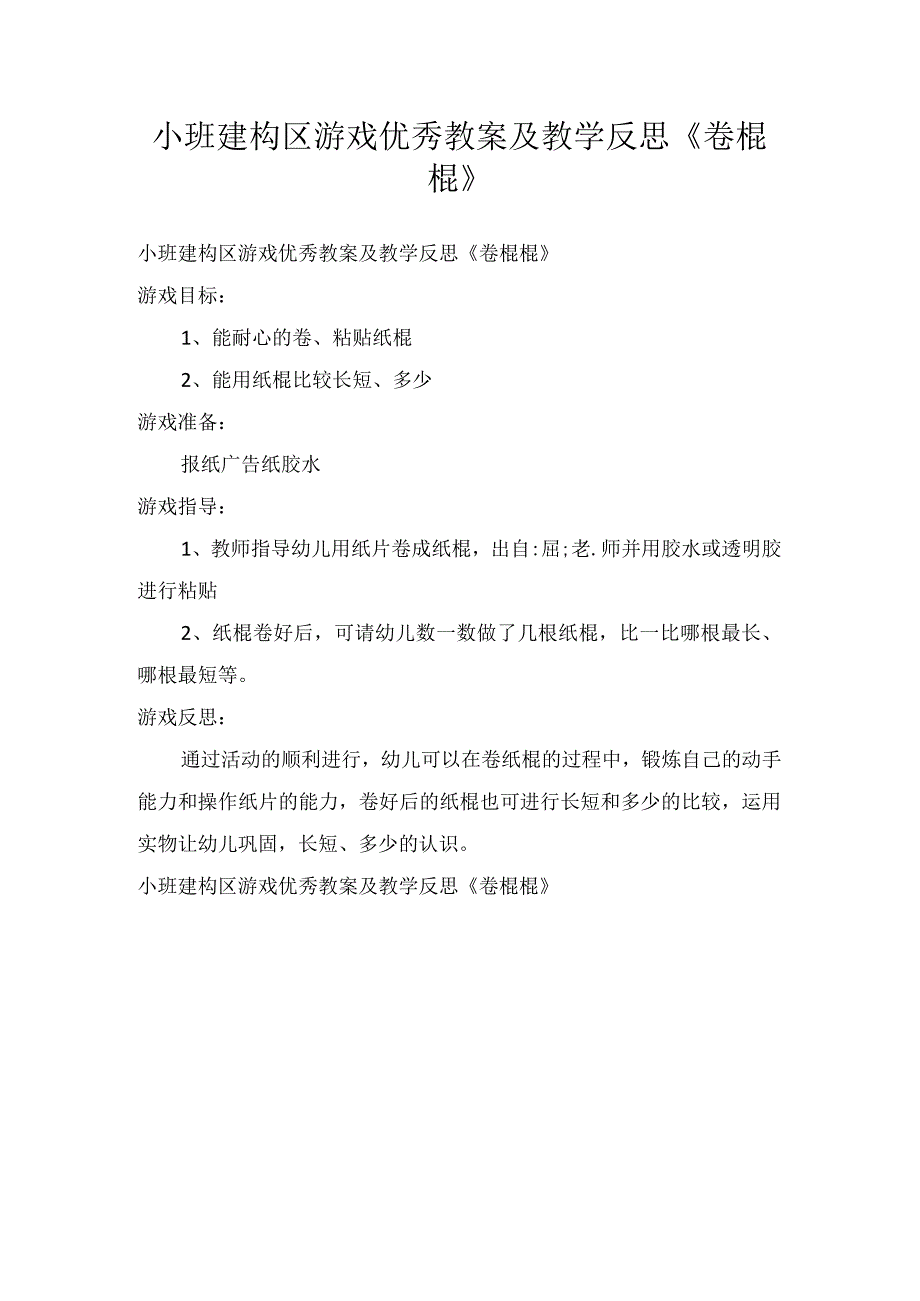 小班建构区游戏优秀教案及教学反思《卷棍棍》

小班建构区游戏优秀教案及教学反思《卷棍棍》

游戏目标：

1、能耐心的卷、粘贴纸棍

2、能用纸棍比较长短、多少

游戏准备：

报纸广告纸胶水

游戏指导：

1、教师指导幼儿用纸片卷成纸棍，出自:屈;老.师并用胶水或透明胶进行粘贴

2、纸棍卷好后，可请幼儿数一数做了几根纸棍，比一比哪根最长、哪根最短等。

游戏反思：

通过活动的顺利进行，幼儿可以在卷纸棍的过程中，锻炼自己的动手能力和操作纸片的能力，卷好后的纸棍也可进行长短和多少的比较，运用实物让幼儿巩固，长短、多少的认识。

小班建构区游戏优秀教案及教学反思《卷棍棍》